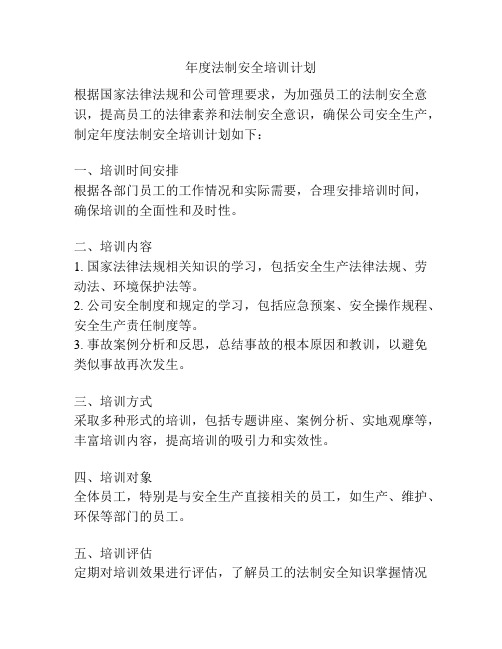 年度法制安全培训计划

根据国家法律法规和公司管理要求，为加强员工的法制安全意识，提高员工的法律素养和法制安全意识，确保公司安全生产，制定年度法制安全培训计划如下：

一、培训时间安排
根据各部门员工的工作情况和实际需要，合理安排培训时间，确保培训的全面性和及时性。

二、培训内容
1. 国家法律法规相关知识的学习，包括安全生产法律法规、劳动法、环境保护法等。
2. 公司安全制度和规定的学习，包括应急预案、安全操作规程、安全生产责任制度等。
3. 事故案例分析和反思，总结事故的根本原因和教训，以避免类似事故再次发生。

三、培训方式
采取多种形式的培训，包括专题讲座、案例分析、实地观摩等，丰富培训内容，提高培训的吸引力和实效性。

四、培训对象
全体员工，特别是与安全生产直接相关的员工，如生产、维护、环保等部门的员工。

五、培训评估
定期对培训效果进行评估，了解员工的法制安全知识掌握情况